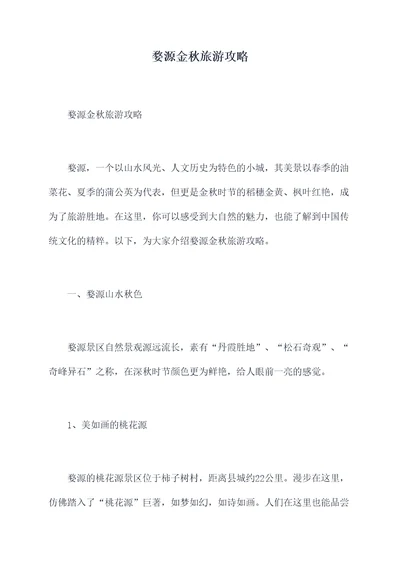 婺源金秋旅游攻略

婺源金秋旅游攻略

婺源，一个以山水风光、人文历史为特色的小城，其美景以春季的油菜花、夏季的蒲公英为代表，但更是金秋时节的稻穗金黄、枫叶红艳，成为了旅游胜地。在这里，你可以感受到大自然的魅力，也能了解到中国传统文化的精粹。以下，为大家介绍婺源金秋旅游攻略。

一、婺源山水秋色

婺源景区自然景观源远流长，素有“丹霞胜地”、“松石奇观”、“奇峰异石”之称，在深秋时节颜色更为鲜艳，给人眼前一亮的感觉。

1、美如画的桃花源

婺源的桃花源景区位于柿子树村，距离县城约22公里。漫步在这里，仿佛踏入了“桃花源”巨著，如梦如幻，如诗如画。人们在这里也能品尝